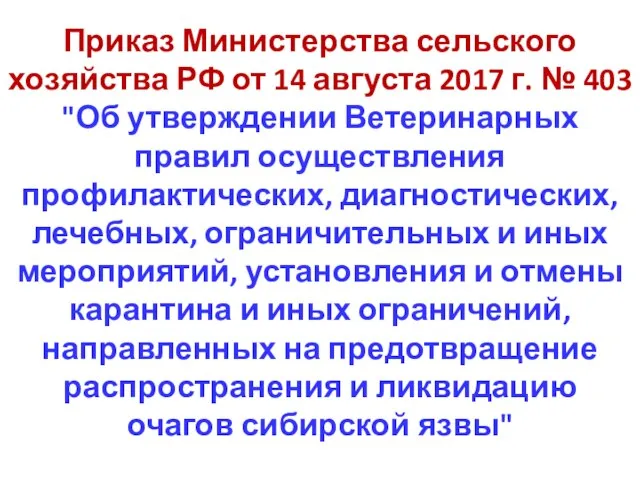 Приказ Министерства сельского хозяйства РФ от 14 августа 2017 г. № 403 "Об утверждении Ветеринарных правил осуществления профилактических, диагностических, лечебных, ограничительных и иных мероприятий, установления и отмены карантина и иных ограничений, направленных на предотвращение распространения и ликвидацию очагов сибирской язвы"